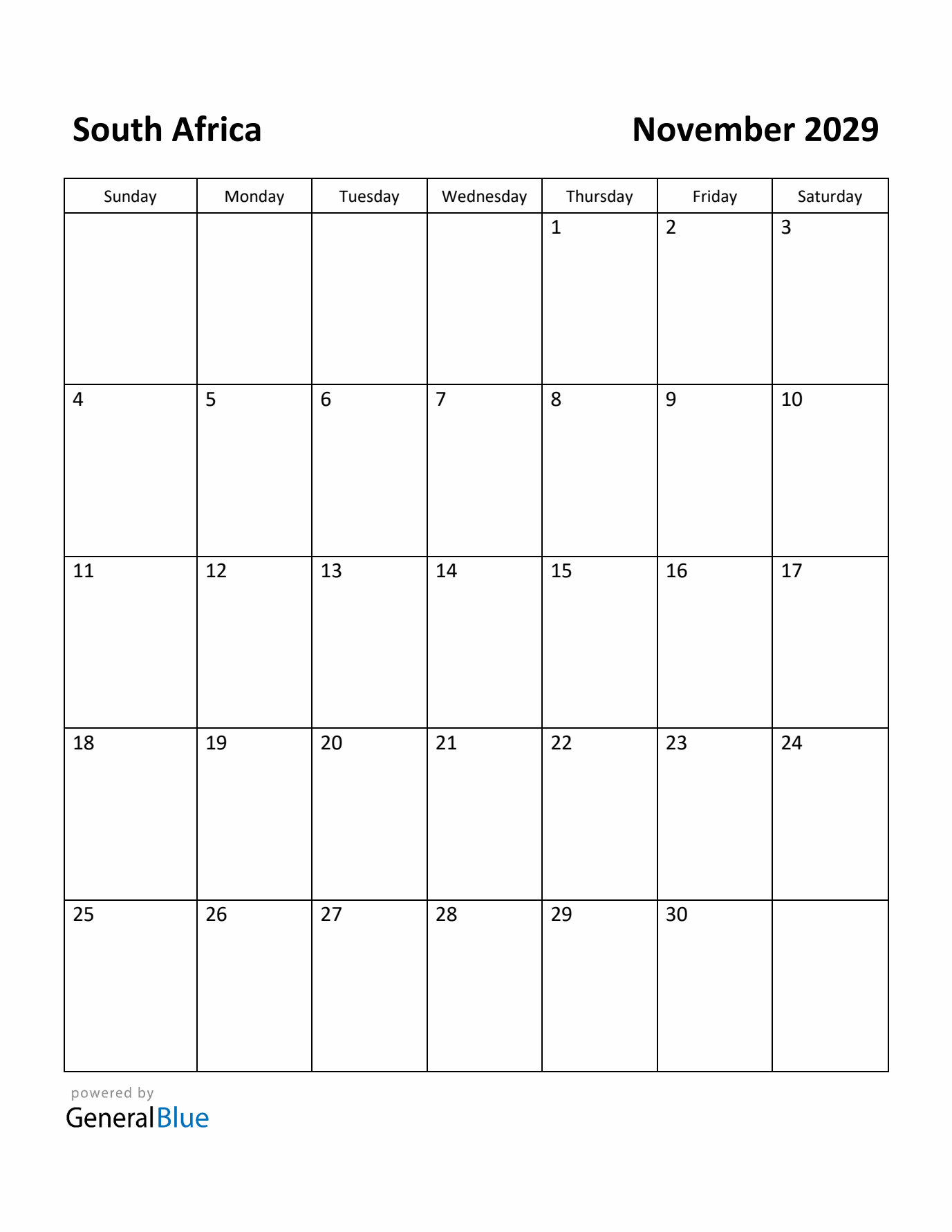 South Africa

November 2029

| Sunday | Monday | Tuesday | Wednesday | Thursday | Friday | Saturday |
|---|---|---|---|---|---|---|
|  |  |  |  | 1 | 2 | 3 |
| 4 | 5 | 6 | 7 | 8 | 9 | 10 |
| 11 | 12 | 13 | 14 | 15 | 16 | 17 |
| 18 | 19 | 20 | 21 | 22 | 23 | 24 |
| 25 | 26 | 27 | 28 | 29 | 30 |  |

powered by
GeneralBlue